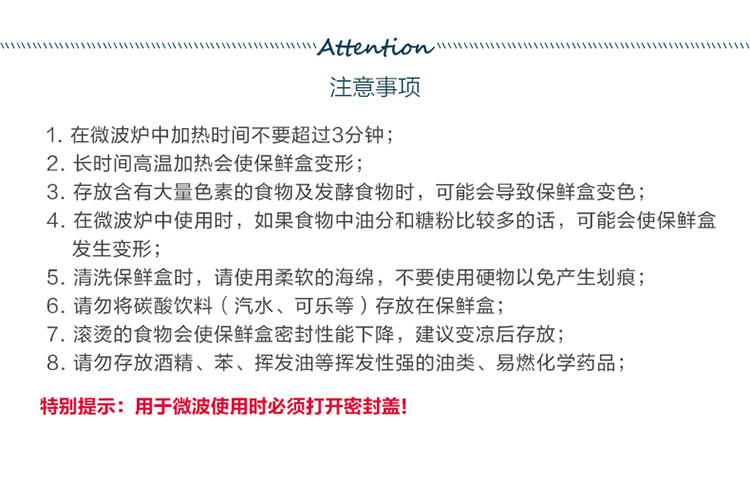 Attention

注意事项

1. 在微波炉中加热时间不要超过3分钟；
2. 长时间高温加热会使保鲜盒变形；
3. 存放含有大量色素的食物及发酵食物时，可能会导致保鲜盒变色；
4. 在微波炉中使用时，如果食物中油分和糖粉比较多的话，可能会使保鲜盒发生变形；
5. 清洗保鲜盒时，请使用柔软的海绵，不要使用硬物以免产生划痕；
6. 请勿将碳酸饮料（汽水、可乐等）存放在保鲜盒；
7. 滚烫的食物会使保鲜盒密封性能下降，建议变凉后存放；
8. 请勿存放酒精、苯、挥发油等挥发性强的油类、易燃化学药品；

特别提示：用于微波使用时必须打开密封盖！